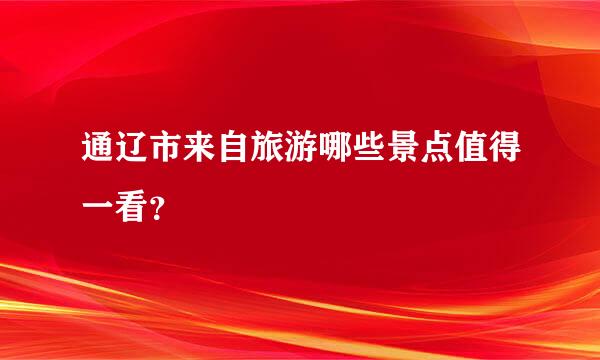 通辽市来自旅游哪些景点值得一看？